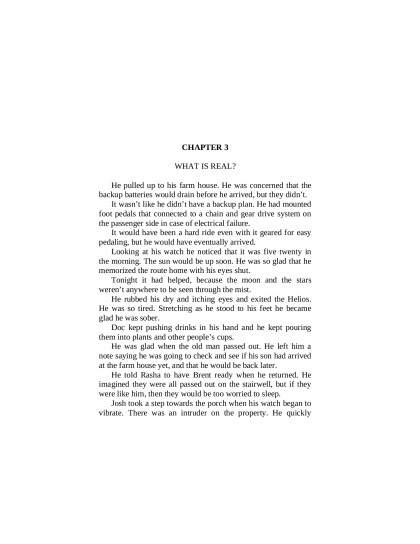 CHAPTER 3

WHAT IS REAL?

He pulled up to his farm house. He was concerned that the backup batteries would drain before he arrived, but they didn't.

It wasn't like he didn't have a backup plan. He had mounted foot pedals that connected to a chain and gear drive system on the passenger side in case of electrical failure.

It would have been a hard ride even with it geared for easy pedaling, but he would have eventually arrived.

Looking at his watch he noticed that it was five twenty in the morning. The sun would be up soon. He was so glad that he memorized the route home with his eyes shut.

Tonight it had helped, because the moon and the stars weren't anywhere to be seen through the mist.

He rubbed his dry and itching eyes and exited the Helios. He was so tired. Stretching as he stood to his feet he became glad he was sober.

Doc kept pushing drinks in his hand and he kept pouring them into plants and other people's cups.

He was glad when the old man passed out. He left him a note saying he was going to check and see if his son had arrived at the farm house yet, and that he would be back later.

He told Rasha to have Brent ready when he returned. He imagined they were all passed out on the stairwell, but if they were like him, then they would be too worried to sleep.

Josh took a step towards the porch when his watch began to vibrate. There was an intruder on the property. He quickly